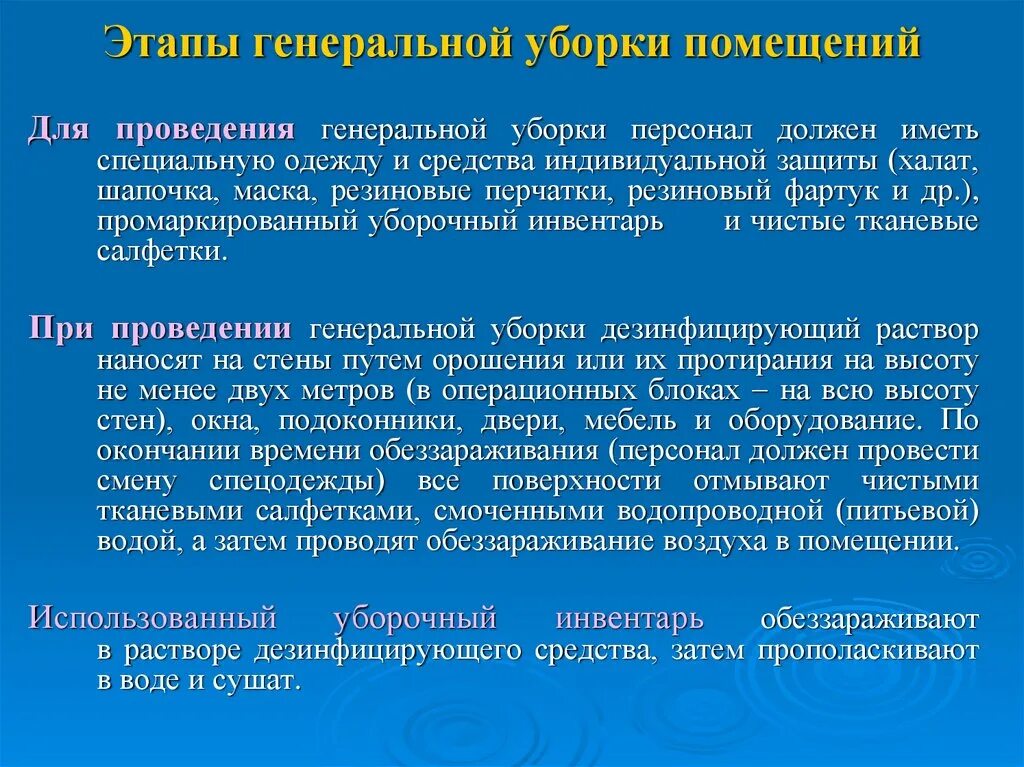 Этапы генеральной уборки помещений

Для проведения генеральной уборки персонал должен иметь специальную одежду и средства индивидуальной защиты (халат, шапочка, маска, резиновые перчатки, резиновый фартук и др.), промаркированный уборочный инвентарь и чистые тканевые салфетки.

При проведении генеральной уборки дезинфицирующий раствор наносят на стены путем орошения или их протирания на высоту не менее двух метров (в операционных блоках – на всю высоту стен), окна, подоконники, двери, мебель и оборудование. По окончании времени обеззараживания (персонал должен провести смену спецодежды) все поверхности отмывают чистыми тканевыми салфетками, смоченными водопроводной (питьевой) водой, а затем проводят обеззараживание воздуха в помещении.

Использованный уборочный инвентарь обеззараживают в растворе дезинфицирующего средства, затем прополаскивают в воде и сушат.